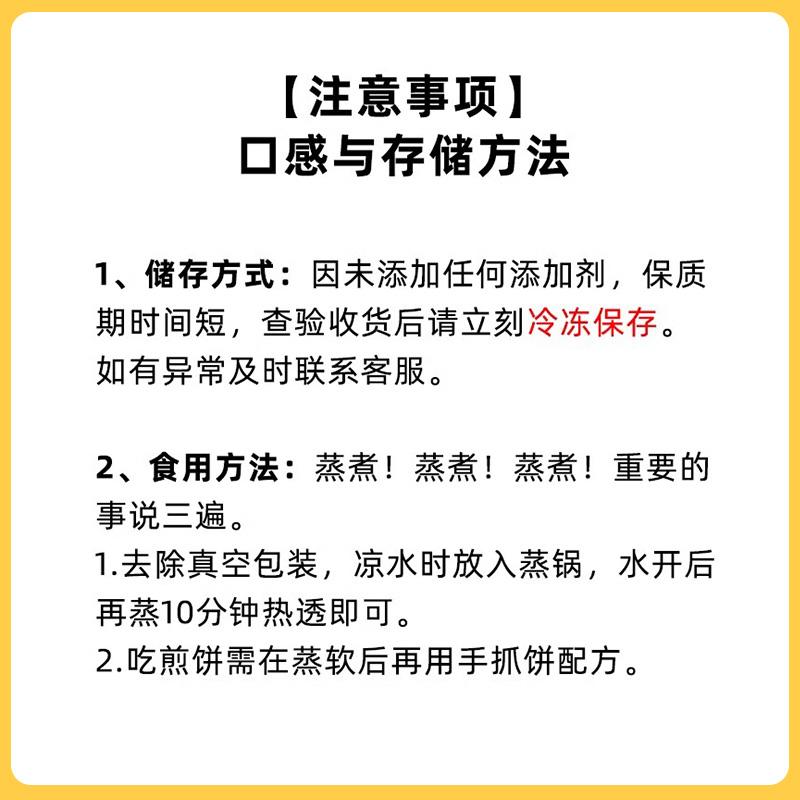 【注意事项】
口感与存储方法

1、储存方式：因未添加任何添加剂，保质期时间短，查验收货后请立刻冷冻保存。如有异常及时联系客服。

2、食用方法：蒸煮！蒸煮！蒸煮！重要的事说三遍。
1.去除真空包装，凉水时放入蒸锅，水开后再蒸10分钟热透即可。
2.吃煎饼需在蒸软后再用手抓饼配方。